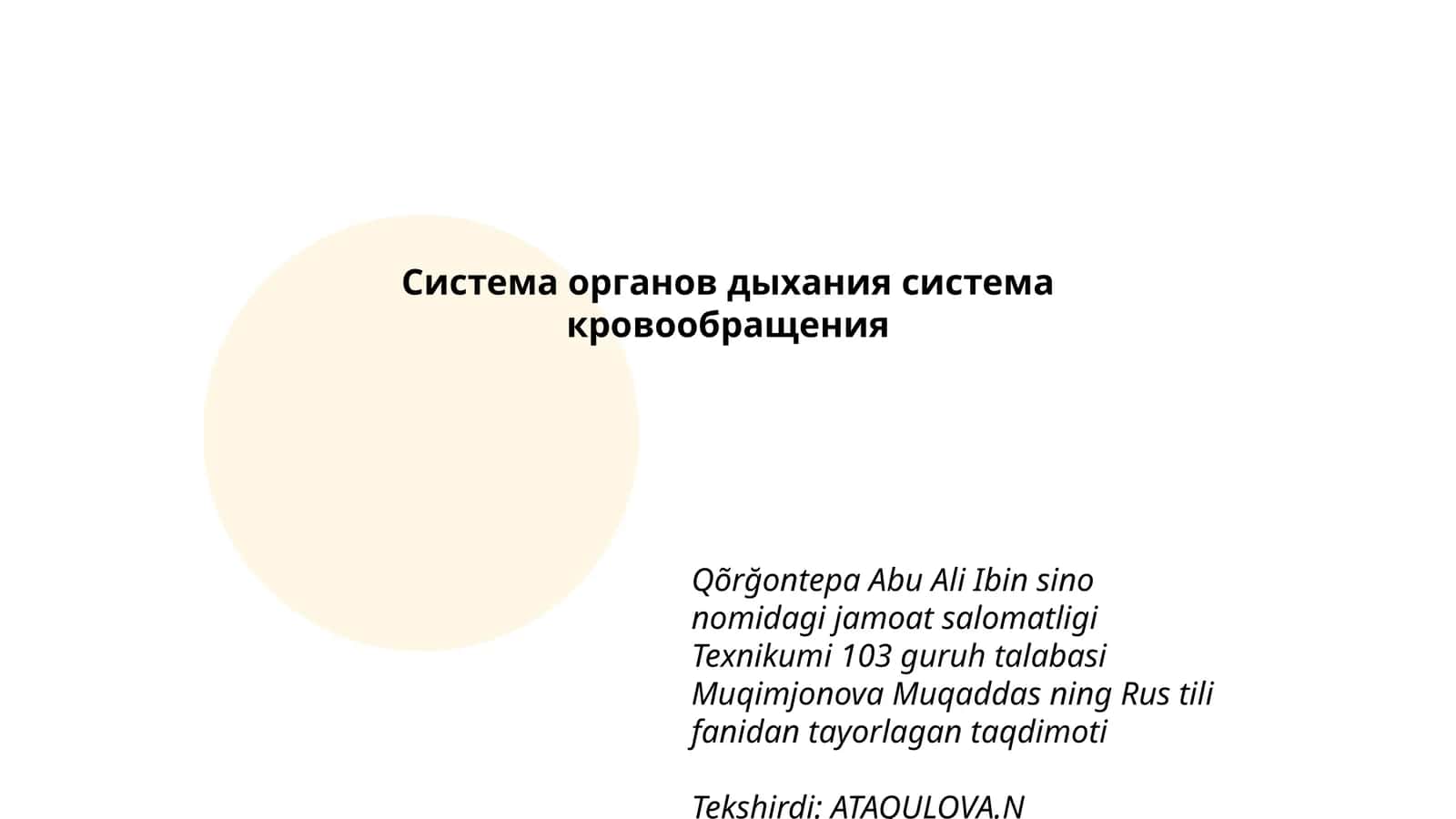 Система органов дыхания система кровообращения

Qõrğontepa Abu Ali Ibin sino nomidagi jamoat salomatligi Texnikumi 103 guruh talabasi Muqimjonova Muqaddas ning Rus tili fanidan tayorlagan taqdimoti

Tekshirdi: ATAQULOVA.N